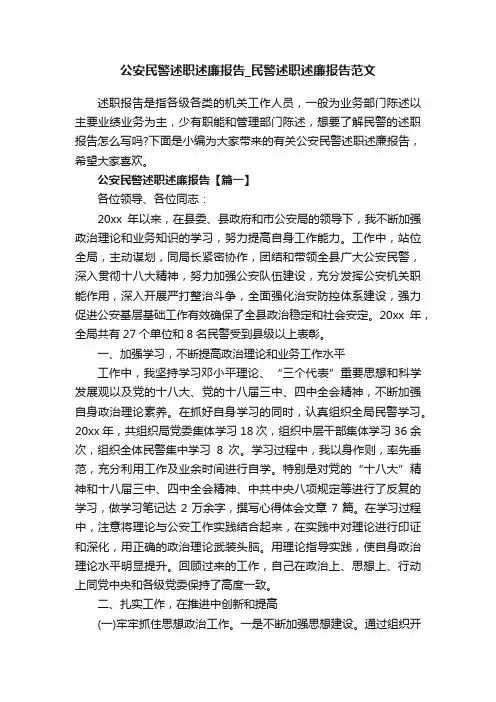 公安民警述职述廉报告_民警述职述廉报告范文

述职报告是指各级各类的机关工作人员，一般为业务部门陈述以主要业绩业务为主，少有职能和管理部门陈述，想要了解民警的述职报告怎么写吗?下面是小编为大家带来的有关公安民警述职述廉报告，希望大家喜欢。

公安民警述职述廉报告【篇一】

各位领导、各位同志：

20xx 年以来，在县委、县政府和市公安局的领导下，我不断加强政治理论和业务知识的学习，努力提高自身工作能力。工作中，站位全局，主动谋划，同局长紧密协作，团结和带领全县广大公安民警，深入贯彻十八大精神，努力加强公安队伍建设，充分发挥公安机关职能作用，深入开展严打整治斗争，全面强化治安防控体系建设，强力促进公安基层基础工作有效确保了全县政治稳定和社会安定。20xx 年，全局共有 27 个单位和 8 名民警受到县级以上表彰。

一、加强学习，不断提高政治理论和业务工作水平

工作中，我坚持学习邓小平理论、“三个代表”重要思想和科学发展观以及党的十八大、党的十八届三中、四中全会精神，不断加强自身政治理论素养。在抓好自身学习的同时，认真组织全局民警学习。20xx 年，共组织局党委集体学习 18 次，组织中层干部集体学习 36 余次，组织全体民警集中学习 8 次。学习过程中，我以身作则，率先垂范，充分利用工作及业余时间进行自学。特别是对党的“十八大”精神和十八届三中、四中全会精神、中共中央八项规定等进行了反复的学习，做学习笔记达 2 万余字，撰写心得体会文章 7 篇。在学习过程中，注意将理论与公安工作实践结合起来，在实践中对理论进行印证和深化，用正确的政治理论武装头脑。用理论指导实践，使自身政治理论水平明显提升。回顾过来的工作，自己在政治上、思想上、行动上同党中央和各级党委保持了高度一致。

二、扎实工作，在推进中创新和提高

(一)牢牢抓住思想政治工作。一是不断加强思想建设。通过组织开